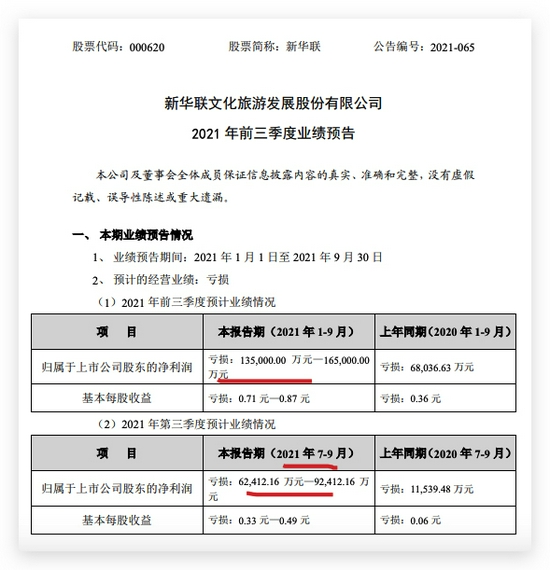 股票代码：000620　　股票简称：新华联　　公告编号：2021-065

新华联文化旅游发展股份有限公司
2021 年前三季度业绩预告

本公司及董事会全体成员保证信息披露内容的真实、准确和完整，没有虚假记载、误导性陈述或重大遗漏。

一、 本期业绩预告情况

1、 业绩预告期间：2021 年 1 月 1 日至 2021 年 9 月 30 日

2、 预计的经营业绩：亏损

（1）2021 年前三季度预计业绩情况

| 项　目 | 本报告期（2021 年 1-9 月） | 上年同期（2020 年 1-9 月） |
|---|---|---|
| 归属于上市公司股东的净利润 | 亏损：135,000.00 万元—165,000.00 万元 | 亏损：68,036.63 万元 |
| 基本每股收益 | 亏损：0.71 元—0.87 元 | 亏损：0.36 元 |

（2）2021 年第三季度预计业绩情况

| 项　目 | 本报告期（2021 年 7-9 月） | 上年同期（2020 年 7-9 月） |
|---|---|---|
| 归属于上市公司股东的净利润 | 亏损：62,412.16 万元—92,412.16 万元 | 亏损：11,539.48 万元 |
| 基本每股收益 | 亏损：0.33 元—0.49 元 | 亏损：0.06 元 |